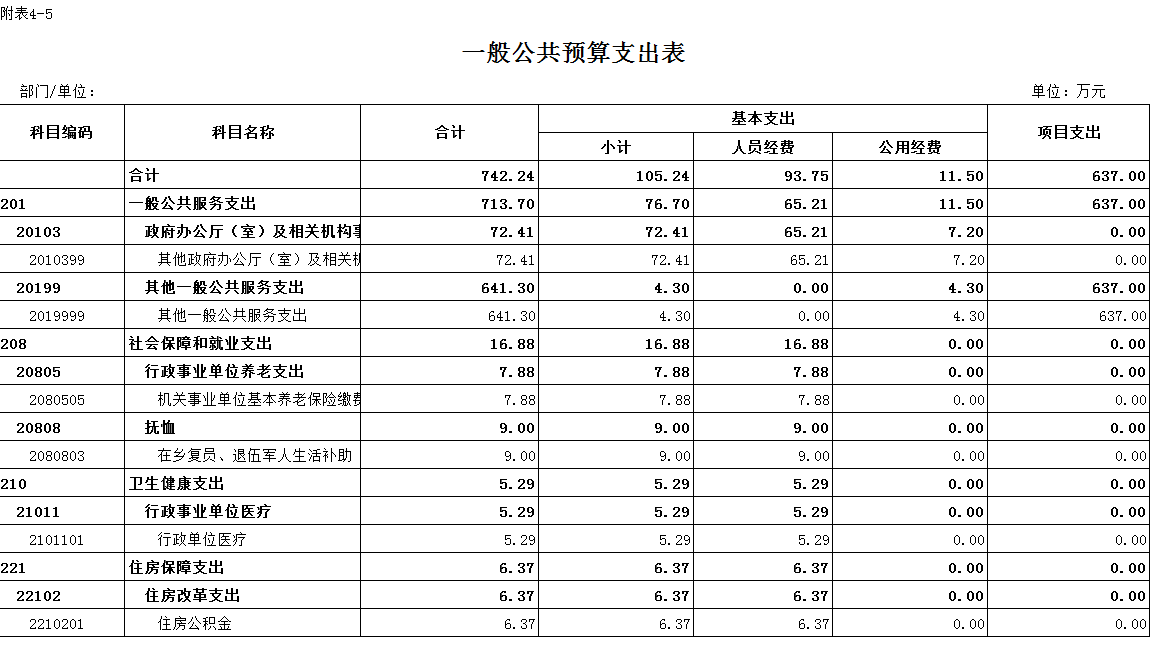 附表4-5

一般公共预算支出表

部门/单位：

单位：万元

| 科目编码 | 科目名称 | 合计 | 基本支出 小计 | 基本支出 人员经费 | 基本支出 公用经费 | 项目支出 |
|---|---|---|---|---|---|---|
| | 合计 | 742.24 | 105.24 | 93.75 | 11.50 | 637.00 |
| 201 | 一般公共服务支出 | 713.70 | 76.70 | 65.21 | 11.50 | 637.00 |
| 20103 | 政府办公厅（室）及相关机构事 | 72.41 | 72.41 | 65.21 | 7.20 | 0.00 |
| 2010399 | 其他政府办公厅（室）及相关机 | 72.41 | 72.41 | 65.21 | 7.20 | 0.00 |
| 20199 | 其他一般公共服务支出 | 641.30 | 4.30 | 0.00 | 4.30 | 637.00 |
| 2019999 | 其他一般公共服务支出 | 641.30 | 4.30 | 0.00 | 4.30 | 637.00 |
| 208 | 社会保障和就业支出 | 16.88 | 16.88 | 16.88 | 0.00 | 0.00 |
| 20805 | 行政事业单位养老支出 | 7.88 | 7.88 | 7.88 | 0.00 | 0.00 |
| 2080505 | 机关事业单位基本养老保险缴费 | 7.88 | 7.88 | 7.88 | 0.00 | 0.00 |
| 20808 | 抚恤 | 9.00 | 9.00 | 9.00 | 0.00 | 0.00 |
| 2080803 | 在乡复员、退伍军人生活补助 | 9.00 | 9.00 | 9.00 | 0.00 | 0.00 |
| 210 | 卫生健康支出 | 5.29 | 5.29 | 5.29 | 0.00 | 0.00 |
| 21011 | 行政事业单位医疗 | 5.29 | 5.29 | 5.29 | 0.00 | 0.00 |
| 2101101 | 行政单位医疗 | 5.29 | 5.29 | 5.29 | 0.00 | 0.00 |
| 221 | 住房保障支出 | 6.37 | 6.37 | 6.37 | 0.00 | 0.00 |
| 22102 | 住房改革支出 | 6.37 | 6.37 | 6.37 | 0.00 | 0.00 |
| 2210201 | 住房公积金 | 6.37 | 6.37 | 6.37 | 0.00 | 0.00 |